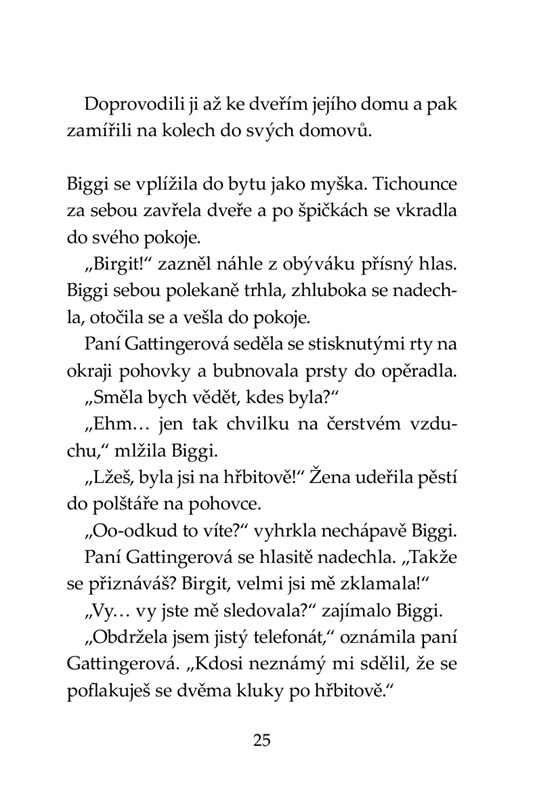 Doprovodili ji až ke dveřím jejího domu a pak zamířili na kolech do svých domovů.

Biggi se vplížila do bytu jako myška. Tichounce za sebou zavřela dveře a po špičkách se vkradla do svého pokoje.

„Birgit!“ zazněl náhle z obýváku přísný hlas. Biggi sebou polekaně trhla, zhluboka se nadechla, otočila se a vešla do pokoje.

Paní Gattingerová seděla se stisknutými rty na okraji pohovky a bubnovala prsty do opěradla.

„Směla bych vědět, kdes byla?“

„Ehm… jen tak chvilku na čerstvém vzduchu,“ mlžila Biggi.

„Lžeš, byla jsi na hřbitově!“ Žena udeřila pěstí do polštáře na pohovce.

„Oo-odkud to víte?“ vyhrkla nechápavě Biggi.

Paní Gattingerová se hlasitě nadechla. „Takže se přiznáváš? Birgit, velmi jsi mě zklamala!“

„Vy… vy jste mě sledovala?“ zajímalo Biggi.

„Obdržela jsem jistý telefonát,“ oznámila paní Gattingerová. „Kdosi neznámý mi sdělil, že se poflakuješ se dvěma kluky po hřbitově.“

25